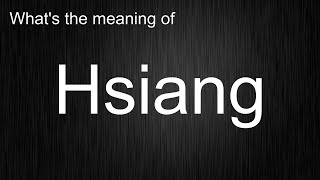 What's the meaning of

Hsiang